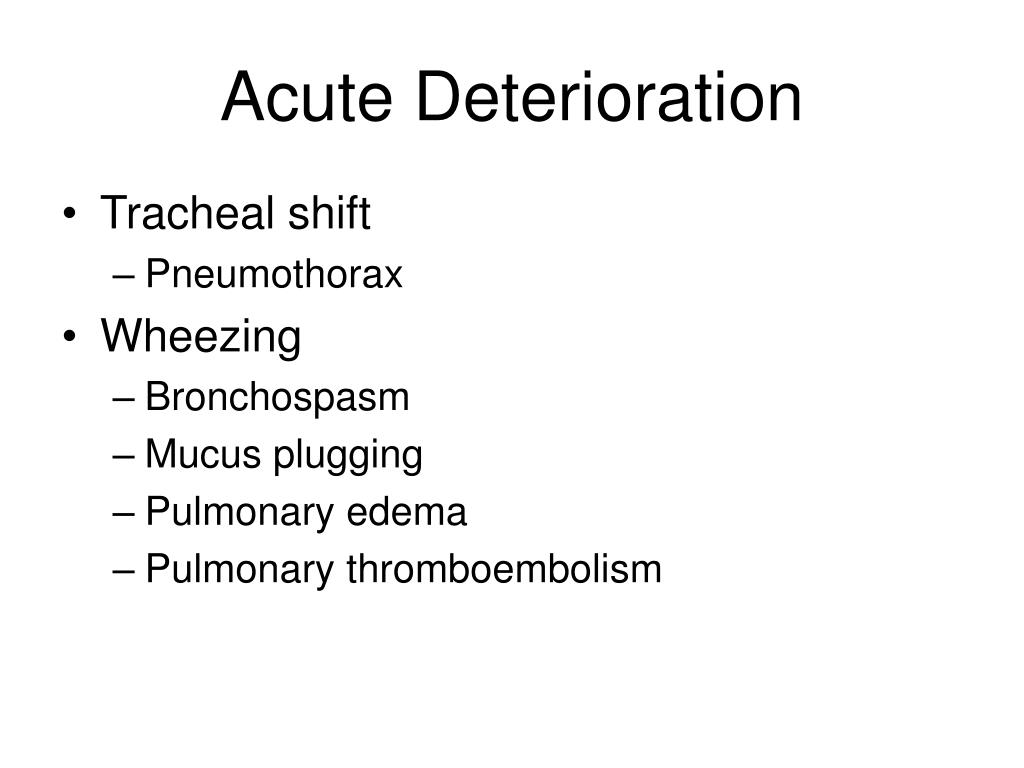 Acute Deterioration

• Tracheal shift
– Pneumothorax
• Wheezing
– Bronchospasm
– Mucus plugging
– Pulmonary edema
– Pulmonary thromboembolism